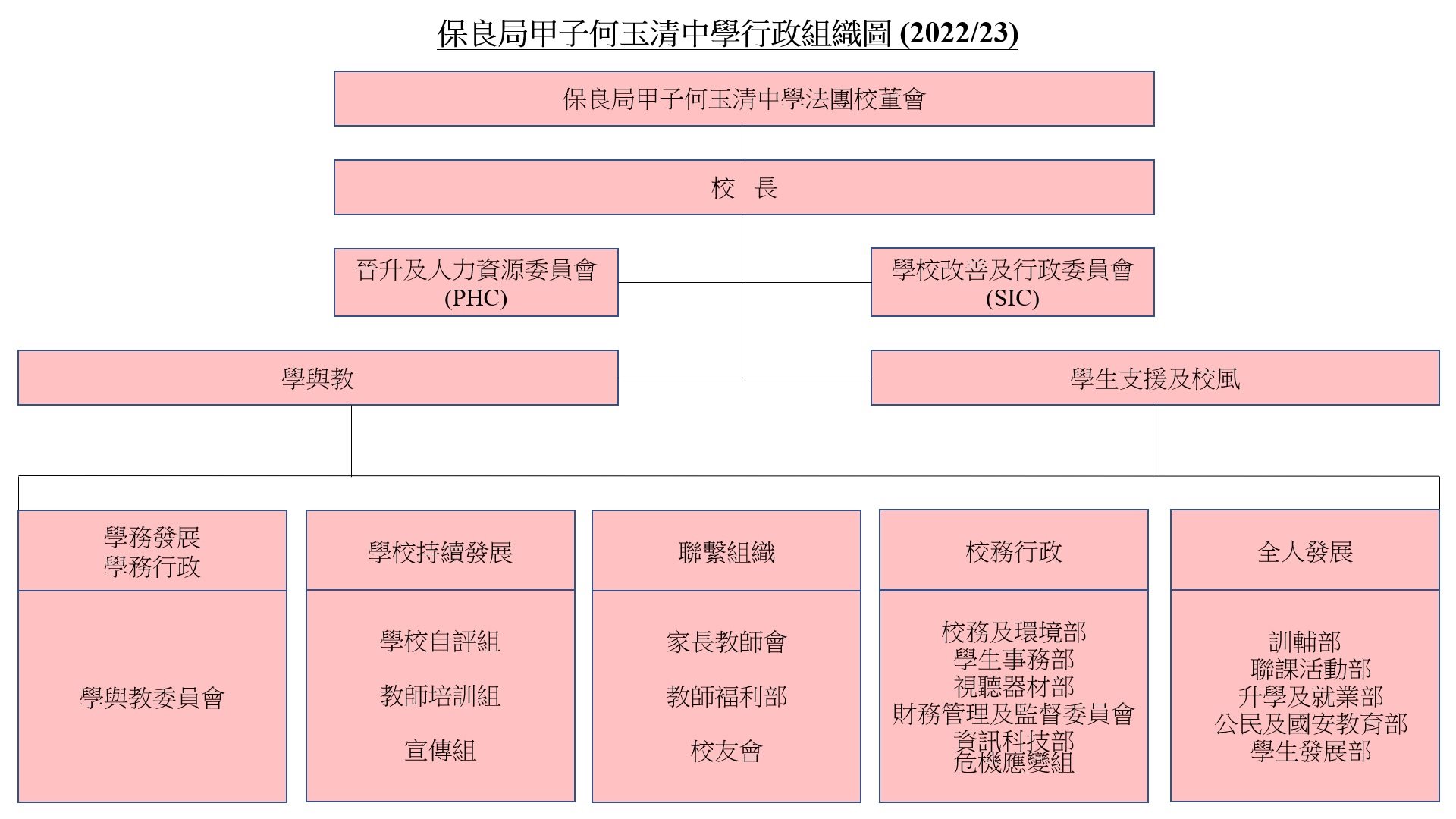 保良局甲子何玉清中學行政組織圖 (2022/23)

保良局甲子何玉清中學法團校董會

校 長

晉升及人力資源委員會 (PHC)

學校改善及行政委員會 (SIC)

學與教

學生支援及校風

學務發展
學務行政

學與教委員會

學校持續發展

學校自評組

教師培訓組

宣傳組

聯繫組織

家長教師會

教師福利部

校友會

校務行政

校務及環境部
學生事務部
視聽器材部
財務管理及監督委員會
資訊科技部
危機應變組

全人發展

訓輔部
聯課活動部
升學及就業部
公民及國安教育部
學生發展部